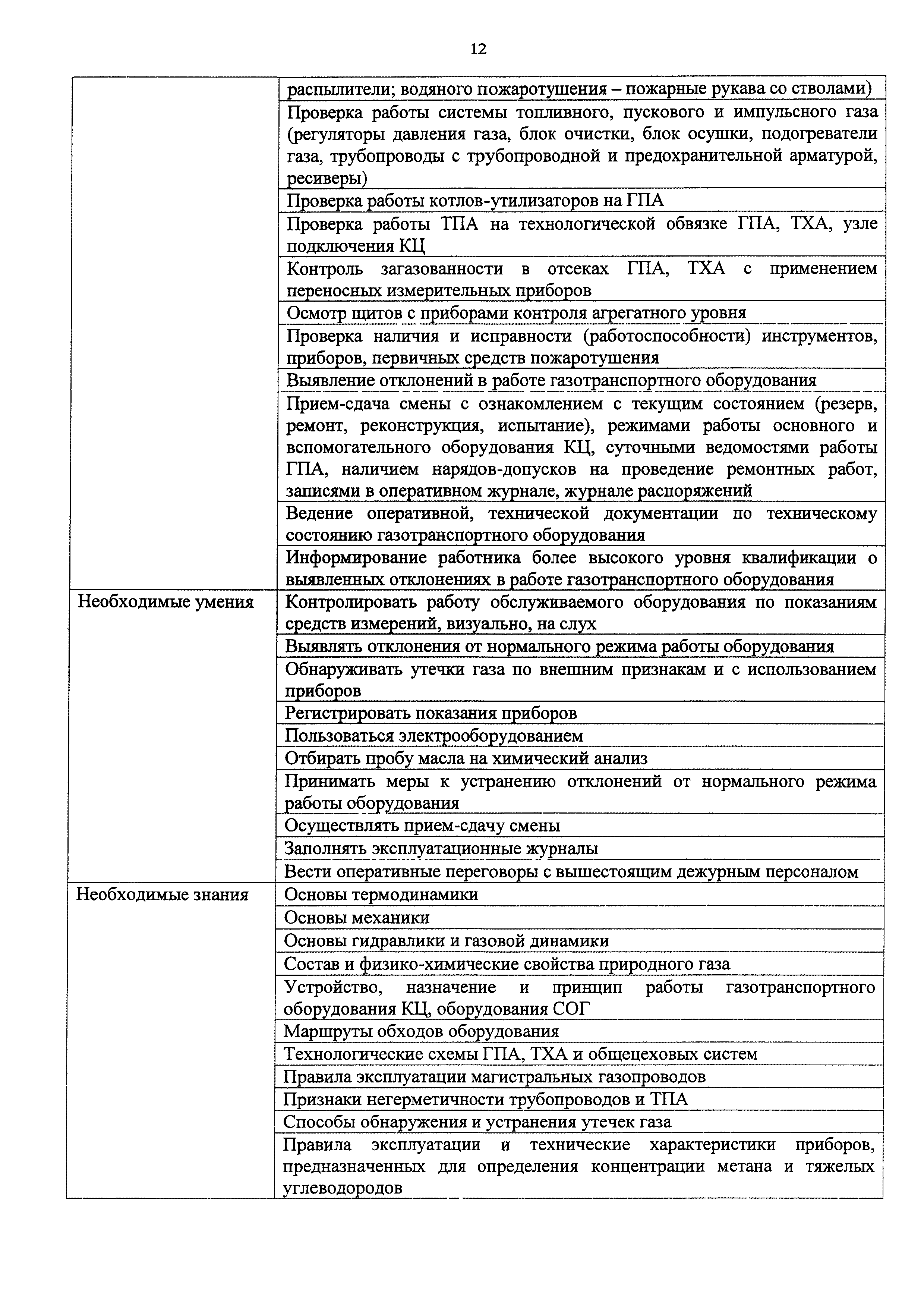 12

| | |
|---|---|
| | распылители; водяного пожаротушения – пожарные рукава со стволами) |
| | Проверка работы системы топливного, пускового и импульсного газа (регуляторы давления газа, блок очистки, блок осушки, подогреватели газа, трубопроводы с трубопроводной и предохранительной арматурой, ресиверы) |
| | Проверка работы котлов-утилизаторов на ГПА |
| | Проверка работы ТПА на технологической обвязке ГПА, ТХА, узле подключения КЦ |
| | Контроль загазованности в отсеках ГПА, ТХА с применением переносных измерительных приборов |
| | Осмотр щитов с приборами контроля агрегатного уровня |
| | Проверка наличия и исправности (работоспособности) инструментов, приборов, первичных средств пожаротушения |
| | Выявление отклонений в работе газотранспортного оборудования |
| | Прием-сдача смены с ознакомлением с текущим состоянием (резерв, ремонт, реконструкция, испытание), режимами работы основного и вспомогательного оборудования КЦ, суточными ведомостями работы ГПА, наличием нарядов-допусков на проведение ремонтных работ, записями в оперативном журнале, журнале распоряжений |
| | Ведение оперативной, технической документации по техническому состоянию газотранспортного оборудования |
| | Информирование работника более высокого уровня квалификации о выявленных отклонениях в работе газотранспортного оборудования |
| Необходимые умения | Контролировать работу обслуживаемого оборудования по показаниям средств измерений, визуально, на слух |
| | Выявлять отклонения от нормального режима работы оборудования |
| | Обнаруживать утечки газа по внешним признакам и с использованием приборов |
| | Регистрировать показания приборов |
| | Пользоваться электрооборудованием |
| | Отбирать пробу масла на химический анализ |
| | Принимать меры к устранению отклонений от нормального режима работы оборудования |
| | Осуществлять прием-сдачу смены |
| | Заполнять эксплуатационные журналы |
| | Вести оперативные переговоры с вышестоящим дежурным персоналом |
| Необходимые знания | Основы термодинамики |
| | Основы механики |
| | Основы гидравлики и газовой динамики |
| | Состав и физико-химические свойства природного газа |
| | Устройство, назначение и принцип работы газотранспортного оборудования КЦ, оборудования СОГ |
| | Маршруты обходов оборудования |
| | Технологические схемы ГПА, ТХА и общецеховых систем |
| | Правила эксплуатации магистральных газопроводов |
| | Признаки негерметичности трубопроводов и ТПА |
| | Способы обнаружения и устранения утечек газа |
| | Правила эксплуатации и технические характеристики приборов, предназначенных для определения концентрации метана и тяжелых углеводородов |